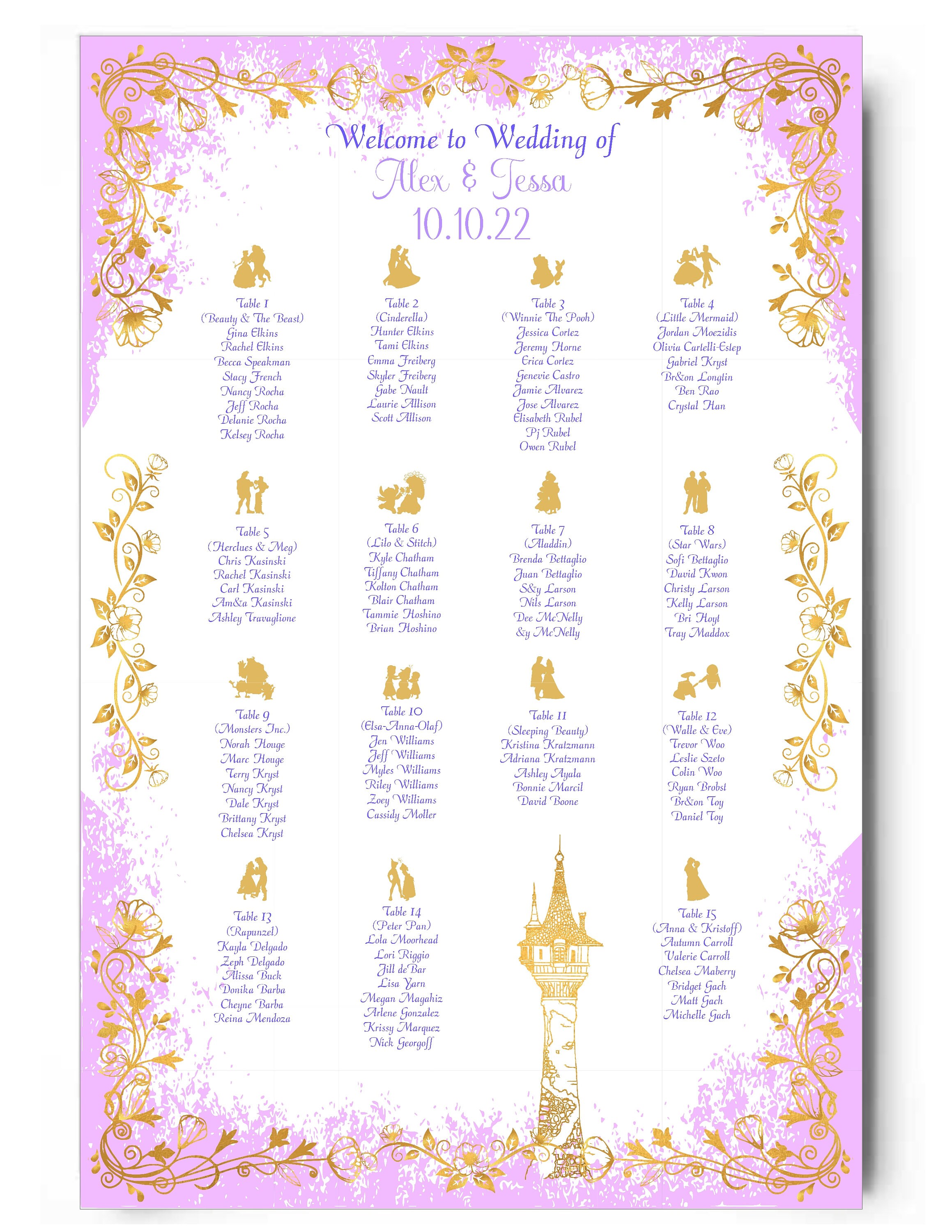 Welcome to Wedding of
Alex & Tessa
10.10.22

Table 1
(Beauty & The Beast)
Gina Elkins
Rachel Elkins
Becca Speakman
Stacy French
Nancy Rocha
Jeff Rocha
Delanie Rocha
Kelsey Rocha

Table 2
(Cinderella)
Hunter Elkins
Tami Elkins
Emma Freiberg
Skyler Freiberg
Gabe Nault
Laurie Allison
Scott Allison

Table 3
(Winnie The Pooh)
Jessica Cortez
Jeremy Horne
Erica Cortez
Genevie Castro
Jamie Alvarez
Jose Alvarez
Elisabeth Rubel
Pj Rubel
Owen Rubel

Table 4
(Little Mermaid)
Jordan Moezidis
Olivia Cartelli-Estep
Gabriel Kryst
Br&on Longtin
Ben Rao
Crystal Han

Table 5
(Herclues & Meg)
Chris Kasinski
Rachel Kasinski
Carl Kasinski
Am&a Kasinski
Ashley Travaglione

Table 6
(Lilo & Stitch)
Kyle Chatham
Tiffany Chatham
Kolton Chatham
Blair Chatham
Tammie Hoshino
Brian Hoshino

Table 7
(Aladdin)
Brenda Bettaglio
Juan Bettaglio
S&y Larson
Nils Larson
Dee McNelly
&y McNelly

Table 8
(Star Wars)
Sofi Bettaglio
David Kwon
Christy Larson
Kelly Larson
Bri Hoyt
Tray Maddox

Table 9
(Monsters Inc.)
Norah Houge
Marc Houge
Terry Kryst
Nancy Kryst
Dale Kryst
Brittany Kryst
Chelsea Kryst

Table 10
(Elsa-Anna-Olaf)
Jen Williams
Jeff Williams
Myles Williams
Riley Williams
Zoey Williams
Cassidy Moller

Table 11
(Sleeping Beauty)
Kristina Kratzmann
Adriana Kratzmann
Ashley Ayala
Bonnie Marcil
David Boone

Table 12
(Walle & Eve)
Trevor Woo
Leslie Szeto
Colin Woo
Ryan Brobst
Br&on Toy
Daniel Toy

Table 13
(Rapunzel)
Kayla Delgado
Zeph Delgado
Alissa Buck
Donika Barba
Cheyne Barba
Reina Mendoza

Table 14
(Peter Pan)
Lola Moorhead
Lori Riggio
Jill deBar
Lisa Yarn
Megan Magahiz
Arlene Gonzalez
Krissy Marquez
Nick Georgoff

Table 15
(Anna & Kristoff)
Autumn Carroll
Valerie Carroll
Chelsea Maberry
Bridget Gach
Matt Gach
Michelle Gach